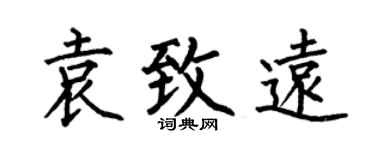 袁致遠
词典网